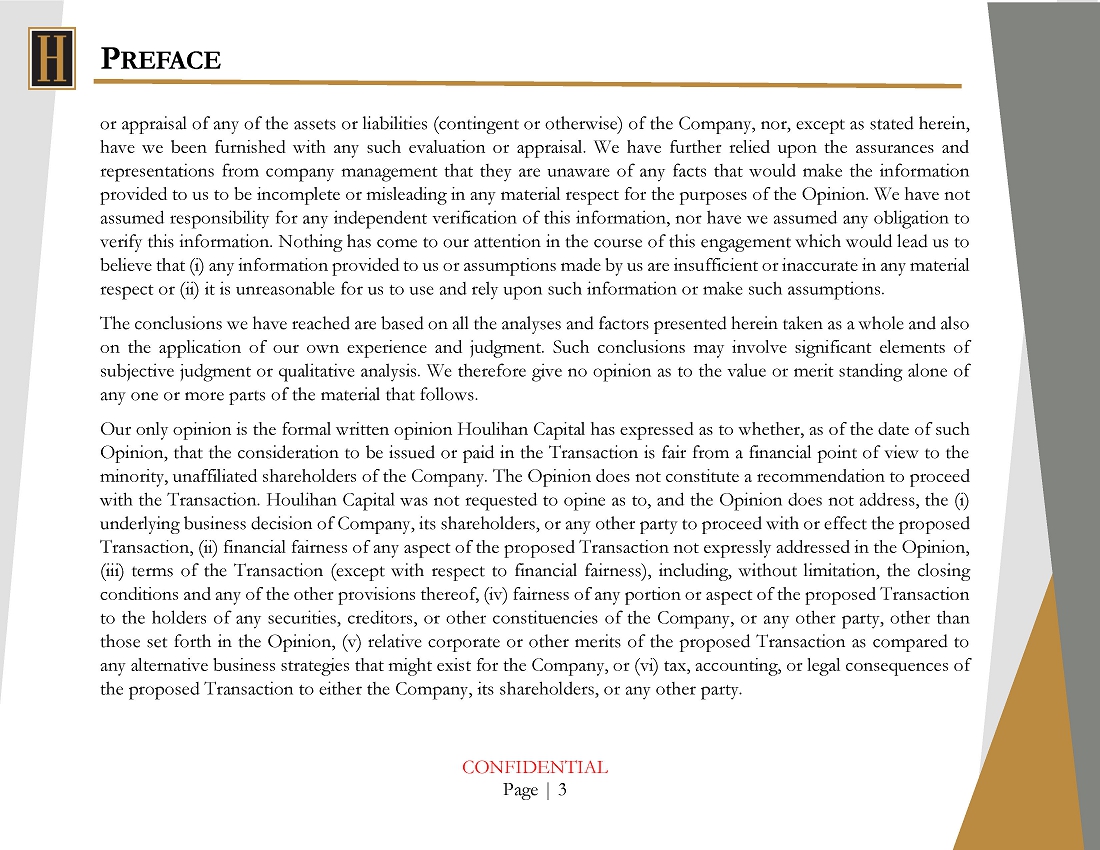 H

PREFACE

or appraisal of any of the assets or liabilities (contingent or otherwise) of the Company, nor, except as stated herein, have we been furnished with any such evaluation or appraisal. We have further relied upon the assurances and representations from company management that they are unaware of any facts that would make the information provided to us to be incomplete or misleading in any material respect for the purposes of the Opinion. We have not assumed responsibility for any independent verification of this information, nor have we assumed any obligation to verify this information. Nothing has come to our attention in the course of this engagement which would lead us to believe that (i) any information provided to us or assumptions made by us are insufficient or inaccurate in any material respect or (ii) it is unreasonable for us to use and rely upon such information or make such assumptions.

The conclusions we have reached are based on all the analyses and factors presented herein taken as a whole and also on the application of our own experience and judgment. Such conclusions may involve significant elements of subjective judgment or qualitative analysis. We therefore give no opinion as to the value or merit standing alone of any one or more parts of the material that follows.

Our only opinion is the formal written opinion Houlihan Capital has expressed as to whether, as of the date of such Opinion, that the consideration to be issued or paid in the Transaction is fair from a financial point of view to the minority, unaffiliated shareholders of the Company. The Opinion does not constitute a recommendation to proceed with the Transaction. Houlihan Capital was not requested to opine as to, and the Opinion does not address, the (i) underlying business decision of Company, its shareholders, or any other party to proceed with or effect the proposed Transaction, (ii) financial fairness of any aspect of the proposed Transaction not expressly addressed in the Opinion, (iii) terms of the Transaction (except with respect to financial fairness), including, without limitation, the closing conditions and any of the other provisions thereof, (iv) fairness of any portion or aspect of the proposed Transaction to the holders of any securities, creditors, or other constituencies of the Company, or any other party, other than those set forth in the Opinion, (v) relative corporate or other merits of the proposed Transaction as compared to any alternative business strategies that might exist for the Company, or (vi) tax, accounting, or legal consequences of the proposed Transaction to either the Company, its shareholders, or any other party.

CONFIDENTIAL
Page | 3